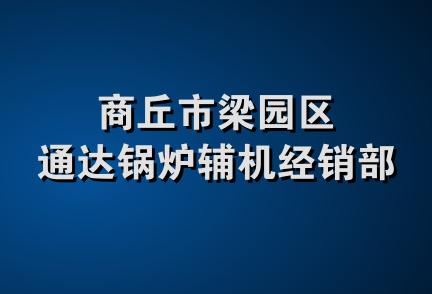 商丘市梁园区
通达锅炉辅机经销部